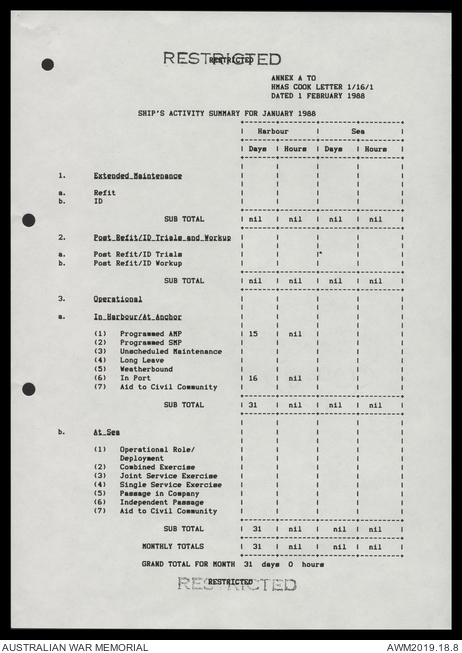 RESTRICTED
RESTRICTED

ANNEX A TO
HMAS COOK LETTER 1/16/1
DATED 1 FEBRUARY 1988

SHIP'S ACTIVITY SUMMARY FOR JANUARY 1988

| | Harbour Days | Harbour Hours | Sea Days | Sea Hours |
|---|---|---|---|---|
| 1. Extended Maintenance | | | | |
| a. Refit | | | | |
| b. ID | | | | |
| SUB TOTAL | nil | nil | nil | nil |
| 2. Post Refit/ID Trials and Workup | | | | |
| a. Post Refit/ID Trials | | | | |
| b. Post Refit/ID Workup | | | | |
| SUB TOTAL | nil | nil | nil | nil |
| 3. Operational | | | | |
| a. In Harbour/At Anchor | | | | |
| (1) Programmed AMP | 15 | nil | | |
| (2) Programmed SMP | | | | |
| (3) Unscheduled Maintenance | | | | |
| (4) Long Leave | | | | |
| (5) Weatherbound | | | | |
| (6) In Port | 16 | nil | | |
| (7) Aid to Civil Community | | | | |
| SUB TOTAL | 31 | nil | nil | nil |
| b. At Sea | | | | |
| (1) Operational Role/ Deployment | | | | |
| (2) Combined Exercise | | | | |
| (3) Joint Service Exercise | | | | |
| (4) Single Service Exercise | | | | |
| (5) Passage in Company | | | | |
| (6) Independent Passage | | | | |
| (7) Aid to Civil Community | | | | |
| SUB TOTAL | 31 | nil | nil | nil |
| MONTHLY TOTALS | 31 | nil | nil | nil |

GRAND TOTAL FOR MONTH 31 days 0 hours

RESTRICTED
RESTRICTED

AUSTRALIAN WAR MEMORIAL
AWM2019.18.8